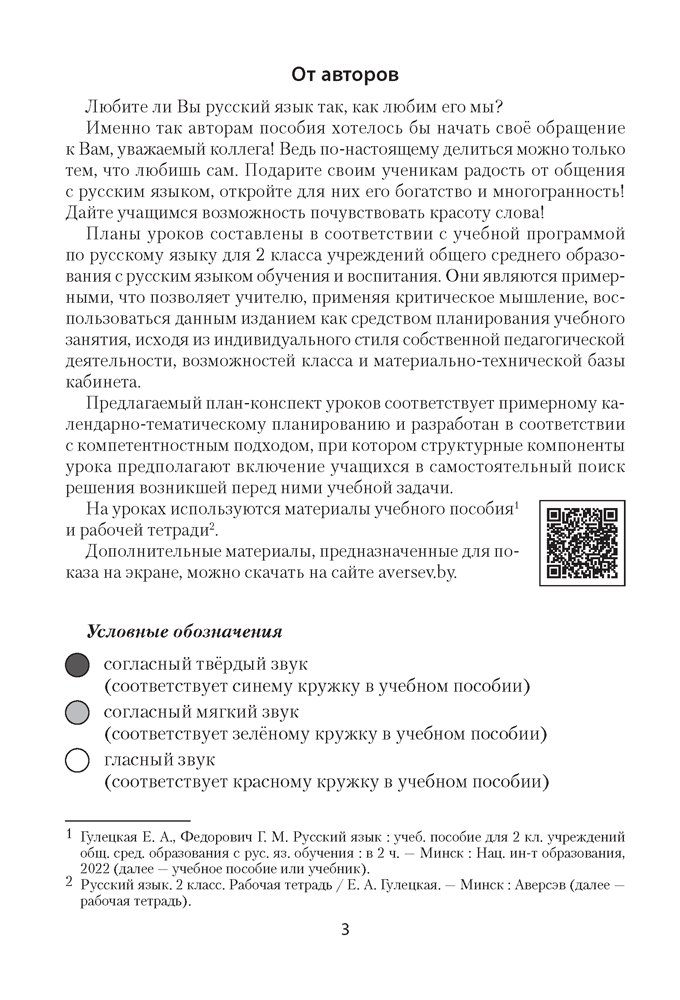 От авторов

Любите ли Вы русский язык так, как любим его мы?

Именно так авторам пособия хотелось бы начать своё обращение к Вам, уважаемый коллега! Ведь по-настоящему делиться можно только тем, что любишь сам. Подарите своим ученикам радость от общения с русским языком, откройте для них его богатство и многогранность! Дайте учащимся возможность почувствовать красоту слова!

Планы уроков составлены в соответствии с учебной программой по русскому языку для 2 класса учреждений общего среднего образования с русским языком обучения и воспитания. Они являются примерными, что позволяет учителю, применяя критическое мышление, воспользоваться данным изданием как средством планирования учебного занятия, исходя из индивидуального стиля собственной педагогической деятельности, возможностей класса и материально-технической базы кабинета.

Предлагаемый план-конспект уроков соответствует примерному календарно-тематическому планированию и разработан в соответствии с компетентностным подходом, при котором структурные компоненты урока предполагают включение учащихся в самостоятельный поиск решения возникшей перед ними учебной задачи.

На уроках используются материалы учебного пособия$^1$ и рабочей тетради$^2$.

Дополнительные материалы, предназначенные для показа на экране, можно скачать на сайте aversev.by.

Условные обозначения

согласный твёрдый звук (соответствует синему кружку в учебном пособии)

согласный мягкий звук (соответствует зелёному кружку в учебном пособии)

гласный звук (соответствует красному кружку в учебном пособии)

$^1$ Гулецкая Е. А., Федорович Г. М. Русский язык : учеб. пособие для 2 кл. учреждений общ. сред. образования с рус. яз. обучения : в 2 ч. — Минск : Нац. ин-т образования, 2022 (далее — учебное пособие или учебник).

$^2$ Русский язык. 2 класс. Рабочая тетрадь / Е. А. Гулецкая. — Минск : Аверсэв (далее — рабочая тетрадь).

3